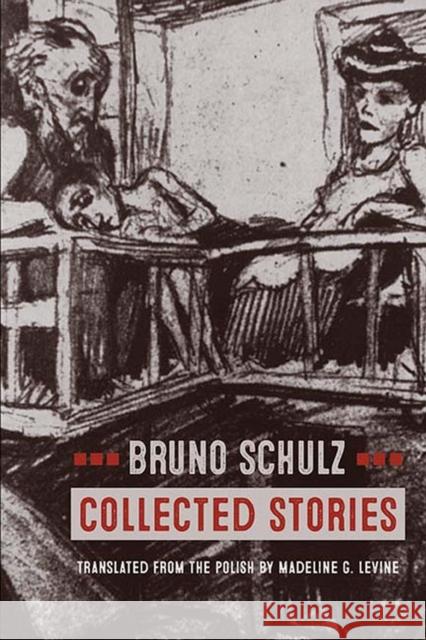 BRUNO SCHULZ

COLLECTED STORIES

TRANSLATED FROM THE POLISH BY MADELINE G. LEVINE

Kraina Książek